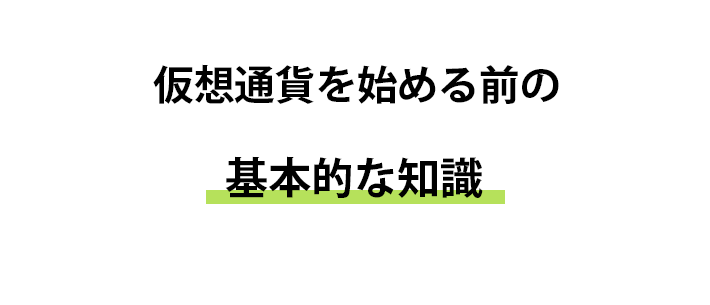 仮想通貨を始める前の

基本的な知識